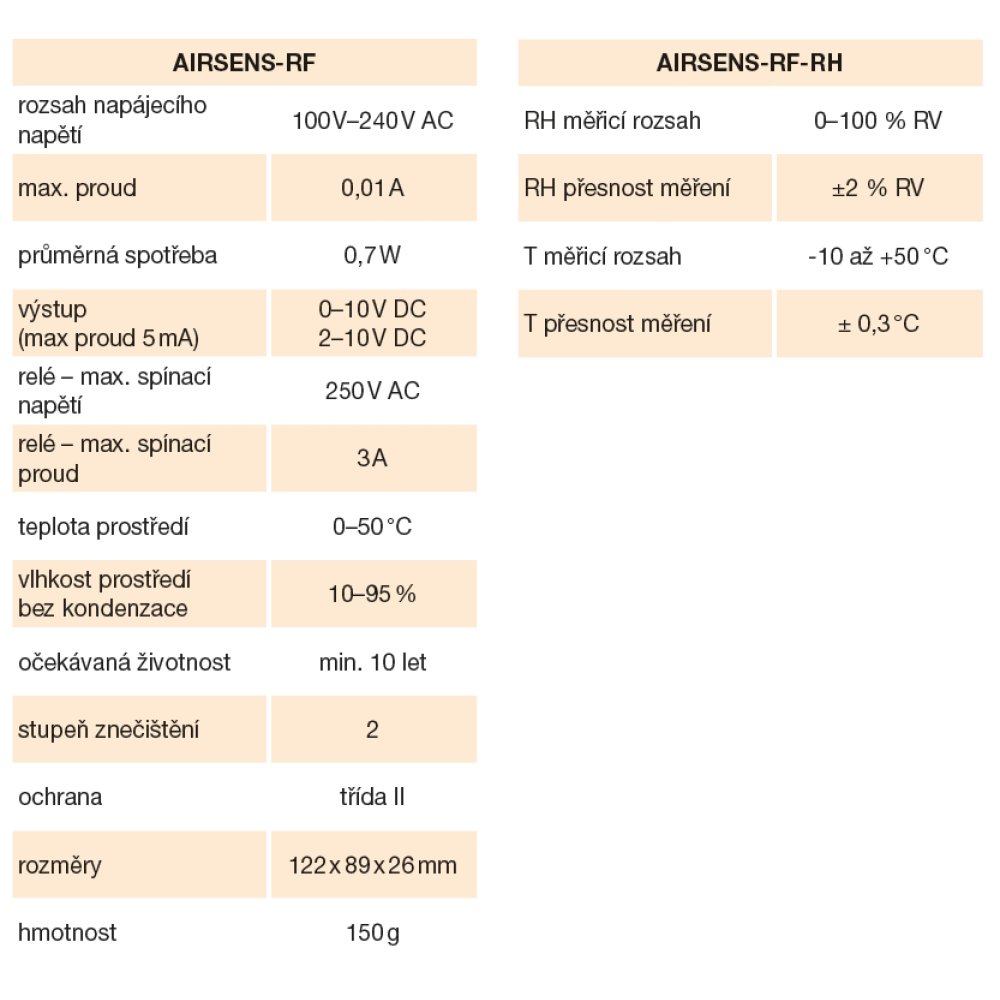 | AIRSENS-RF | |
|---|---|
| rozsah napájecího napětí | 100V–240V AC |
| max. proud | 0,01 A |
| průměrná spotřeba | 0,7 W |
| výstup (max proud 5 mA) | 0–10V DC 2–10V DC |
| relé – max. spínací napětí | 250V AC |
| relé – max. spínací proud | 3A |
| teplota prostředí | 0–50 °C |
| vlhkost prostředí bez kondenzace | 10–95 % |
| očekávaná životnost | min. 10 let |
| stupeň znečištění | 2 |
| ochrana | třída II |
| rozměry | 122 x 89 x 26 mm |
| hmotnost | 150 g |

| AIRSENS-RF-RH | |
|---|---|
| RH měřicí rozsah | 0–100 % RV |
| RH přesnost měření | ±2 % RV |
| T měřicí rozsah | -10 až +50 °C |
| T přesnost měření | ± 0,3 °C |